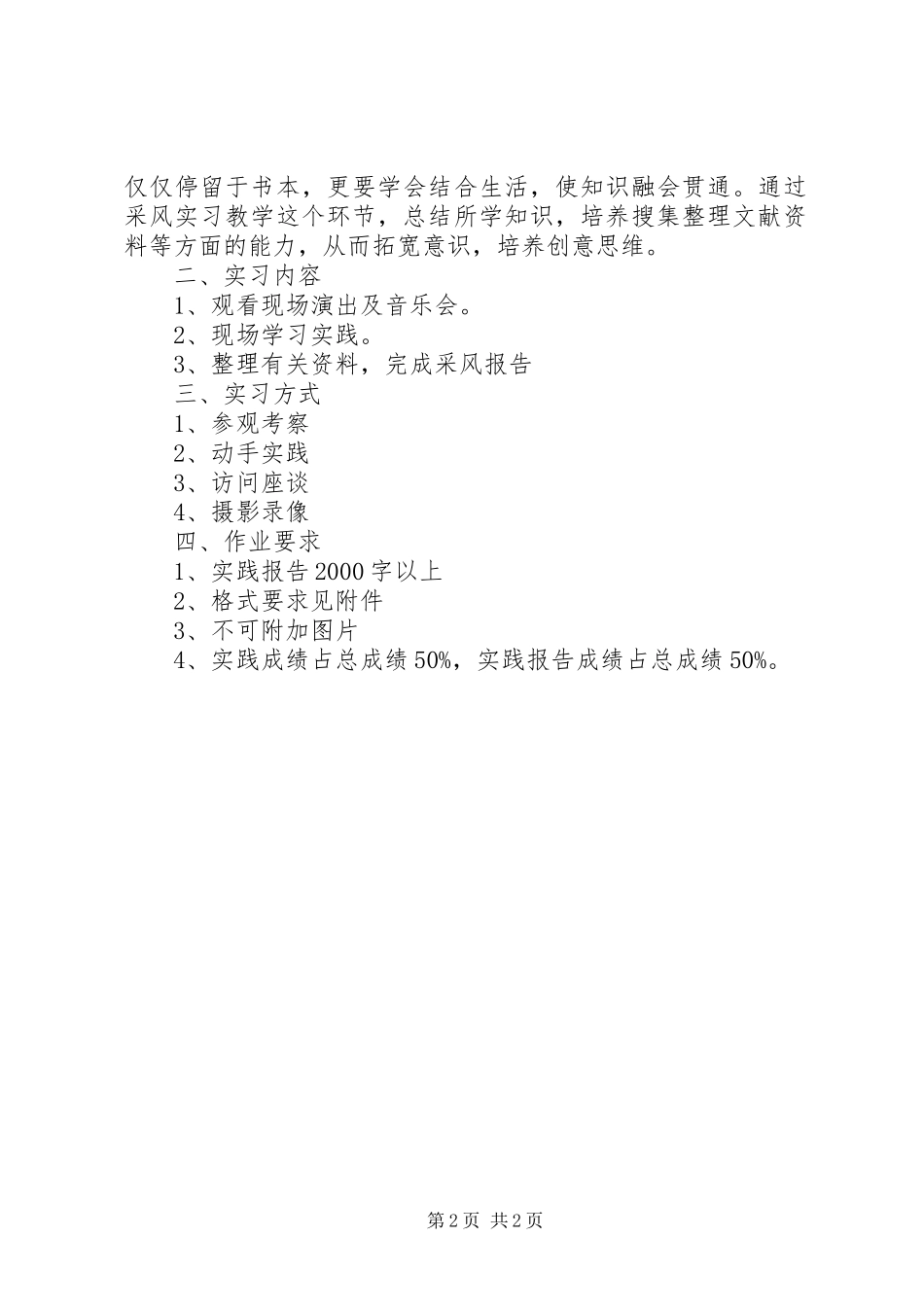 仅仅停留于书本，更要学会结合生活，使知识融会贯通。通过采风实习教学这个环节，总结所学知识，培养搜集整理文献资料等方面的能力，从而拓宽意识，培养创意思维。

二、实习内容

1、观看现场演出及音乐会。

2、现场学习实践。

3、整理有关资料，完成采风报告

三、实习方式

1、参观考察

2、动手实践

3、访问座谈

4、摄影录像

四、作业要求

1、实践报告2000字以上

2、格式要求见附件

3、不可附加图片

4、实践成绩占总成绩50%，实践报告成绩占总成绩50%。

第2页 共2页